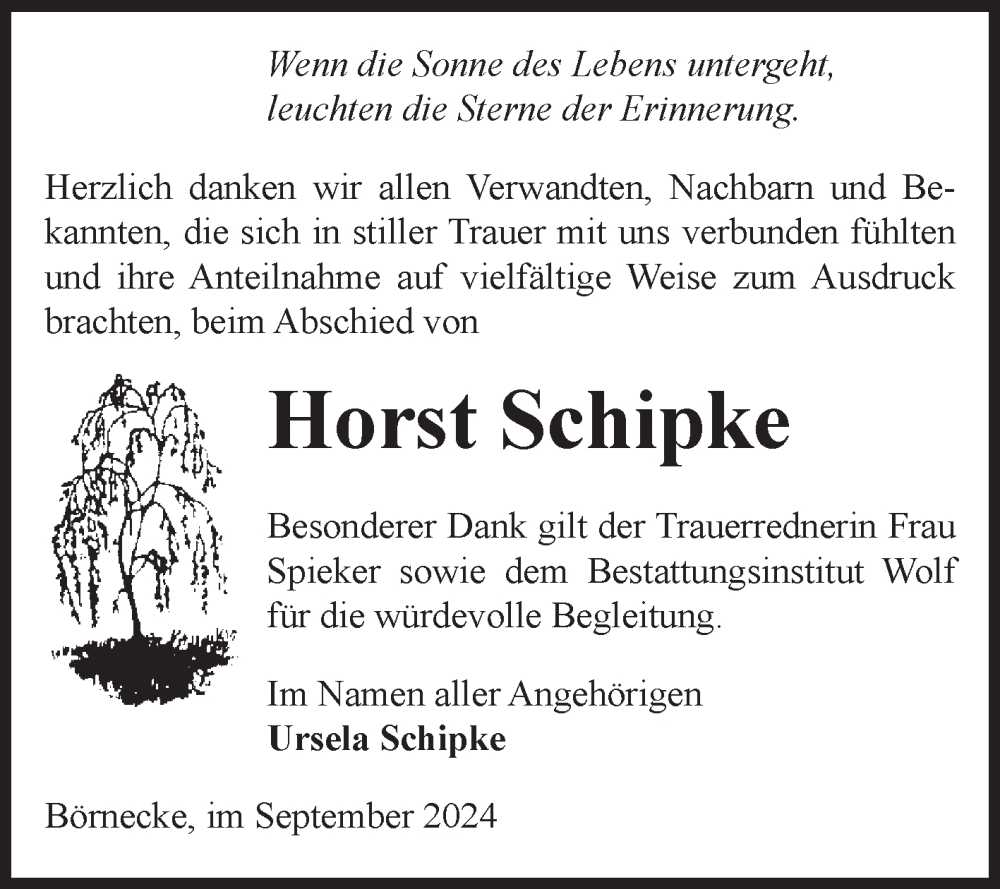 Wenn die Sonne des Lebens untergeht,
leuchten die Sterne der Erinnerung.

Herzlich danken wir allen Verwandten, Nachbarn und Bekannten, die sich in stiller Trauer mit uns verbunden fühlten und ihre Anteilnahme auf vielfältige Weise zum Ausdruck brachten, beim Abschied von

Horst Schipke

Besonderer Dank gilt der Trauerrednerin Frau Spieker sowie dem Bestattungsinstitut Wolf für die würdevolle Begleitung.

Im Namen aller Angehörigen
Ursela Schipke

Börnecke, im September 2024